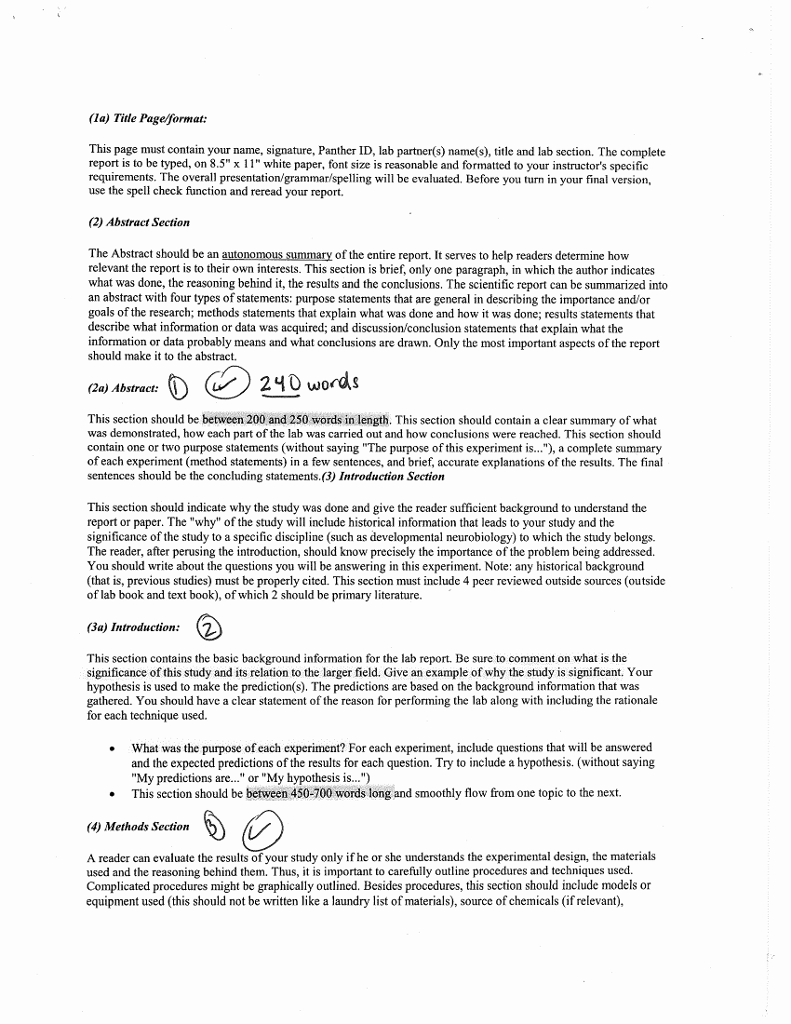 (1a) Title Page/format:

This page must contain your name, signature, Panther ID, lab partner(s) name(s), title and lab section. The complete report is to be typed, on 8.5" x 11" white paper, font size is reasonable and formatted to your instructor's specific requirements. The overall presentation/grammar/spelling will be evaluated. Before you turn in your final version, use the spell check function and reread your report.

(2) Abstract Section

The Abstract should be an autonomous summary of the entire report. It serves to help readers determine how relevant the report is to their own interests. This section is brief, only one paragraph, in which the author indicates what was done, the reasoning behind it, the results and the conclusions. The scientific report can be summarized into an abstract with four types of statements: purpose statements that are general in describing the importance and/or goals of the research; methods statements that explain what was done and how it was done; results statements that describe what information or data was acquired; and discussion/conclusion statements that explain what the information or data probably means and what conclusions are drawn. Only the most important aspects of the report should make it to the abstract.

(2a) Abstract: ① ✓ 240 words

This section should be between 200 and 250 words in length. This section should contain a clear summary of what was demonstrated, how each part of the lab was carried out and how conclusions were reached. This section should contain one or two purpose statements (without saying "The purpose of this experiment is..."), a complete summary of each experiment (method statements) in a few sentences, and brief, accurate explanations of the results. The final sentences should be the concluding statements.(3) Introduction Section

This section should indicate why the study was done and give the reader sufficient background to understand the report or paper. The "why" of the study will include historical information that leads to your study and the significance of the study to a specific discipline (such as developmental neurobiology) to which the study belongs. The reader, after perusing the introduction, should know precisely the importance of the problem being addressed. You should write about the questions you will be answering in this experiment. Note: any historical background (that is, previous studies) must be properly cited. This section must include 4 peer reviewed outside sources (outside of lab book and text book), of which 2 should be primary literature.

(3a) Introduction: ②

This section contains the basic background information for the lab report. Be sure to comment on what is the significance of this study and its relation to the larger field. Give an example of why the study is significant. Your hypothesis is used to make the prediction(s). The predictions are based on the background information that was gathered. You should have a clear statement of the reason for performing the lab along with including the rationale for each technique used.

• What was the purpose of each experiment? For each experiment, include questions that will be answered and the expected predictions of the results for each question. Try to include a hypothesis. (without saying "My predictions are..." or "My hypothesis is...")
• This section should be between 450-700 words long and smoothly flow from one topic to the next.

(4) Methods Section ③ ✓

A reader can evaluate the results of your study only if he or she understands the experimental design, the materials used and the reasoning behind them. Thus, it is important to carefully outline procedures and techniques used. Complicated procedures might be graphically outlined. Besides procedures, this section should include models or equipment used (this should not be written like a laundry list of materials), source of chemicals (if relevant),